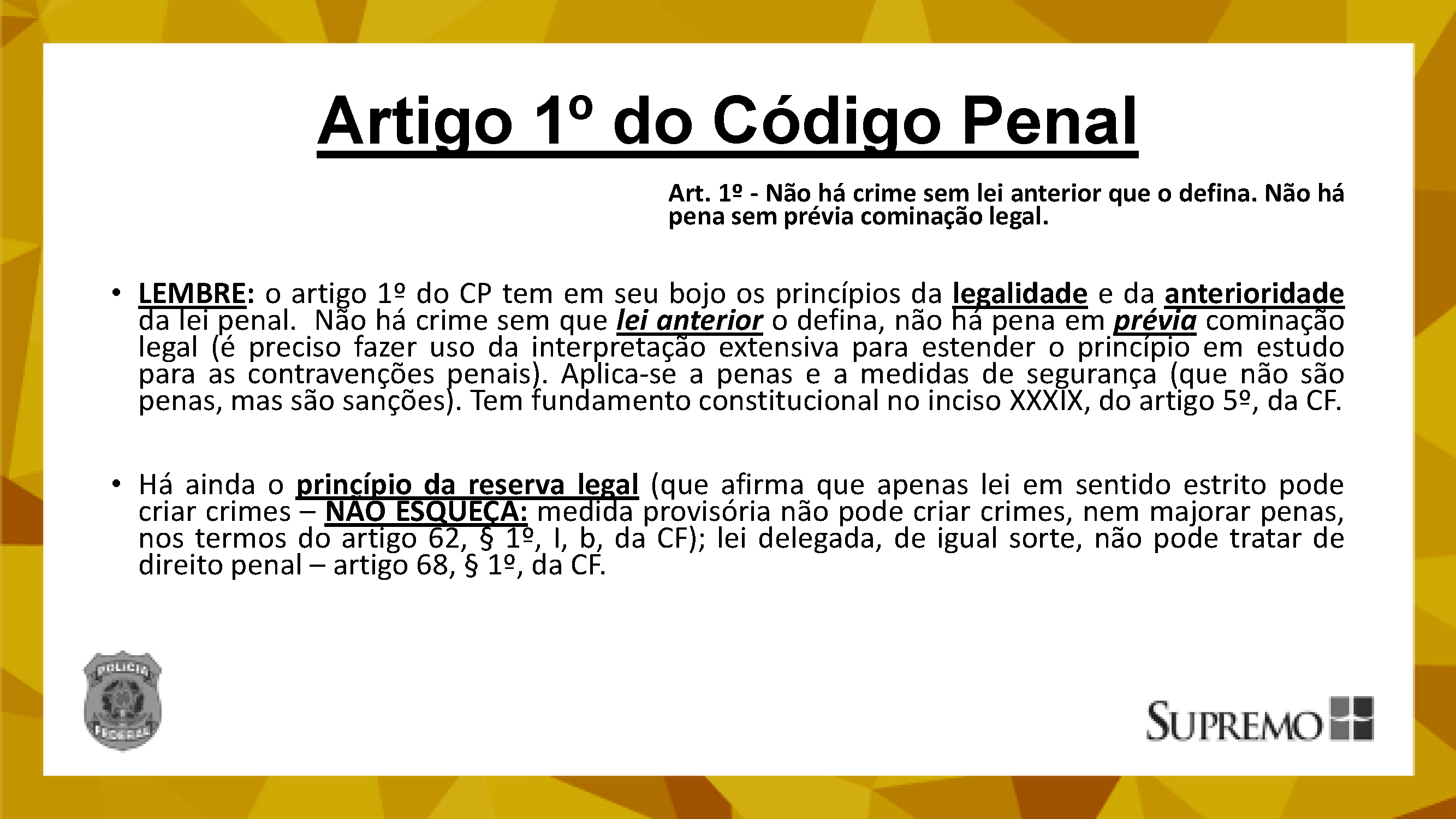 Artigo 1º do Código Penal

Art. 1º - Não há crime sem lei anterior que o defina. Não há pena sem prévia cominação legal.

• LEMBRE: o artigo 1º do CP tem em seu bojo os princípios da legalidade e da anterioridade da lei penal. Não há crime sem que lei anterior o defina, não há pena em prévia cominação legal (é preciso fazer uso da interpretação extensiva para estender o princípio em estudo para as contravenções penais). Aplica-se a penas e a medidas de segurança (que não são penas, mas são sanções). Tem fundamento constitucional no inciso XXXIX, do artigo 5º, da CF.

• Há ainda o princípio da reserva legal (que afirma que apenas lei em sentido estrito pode criar crimes – NÃO ESQUEÇA: medida provisória não pode criar crimes, nem majorar penas, nos termos do artigo 62, § 1º, I, b, da CF); lei delegada, de igual sorte, não pode tratar de direito penal – artigo 68, § 1º, da CF.

POLÍCIA FEDERAL

SUPREMO